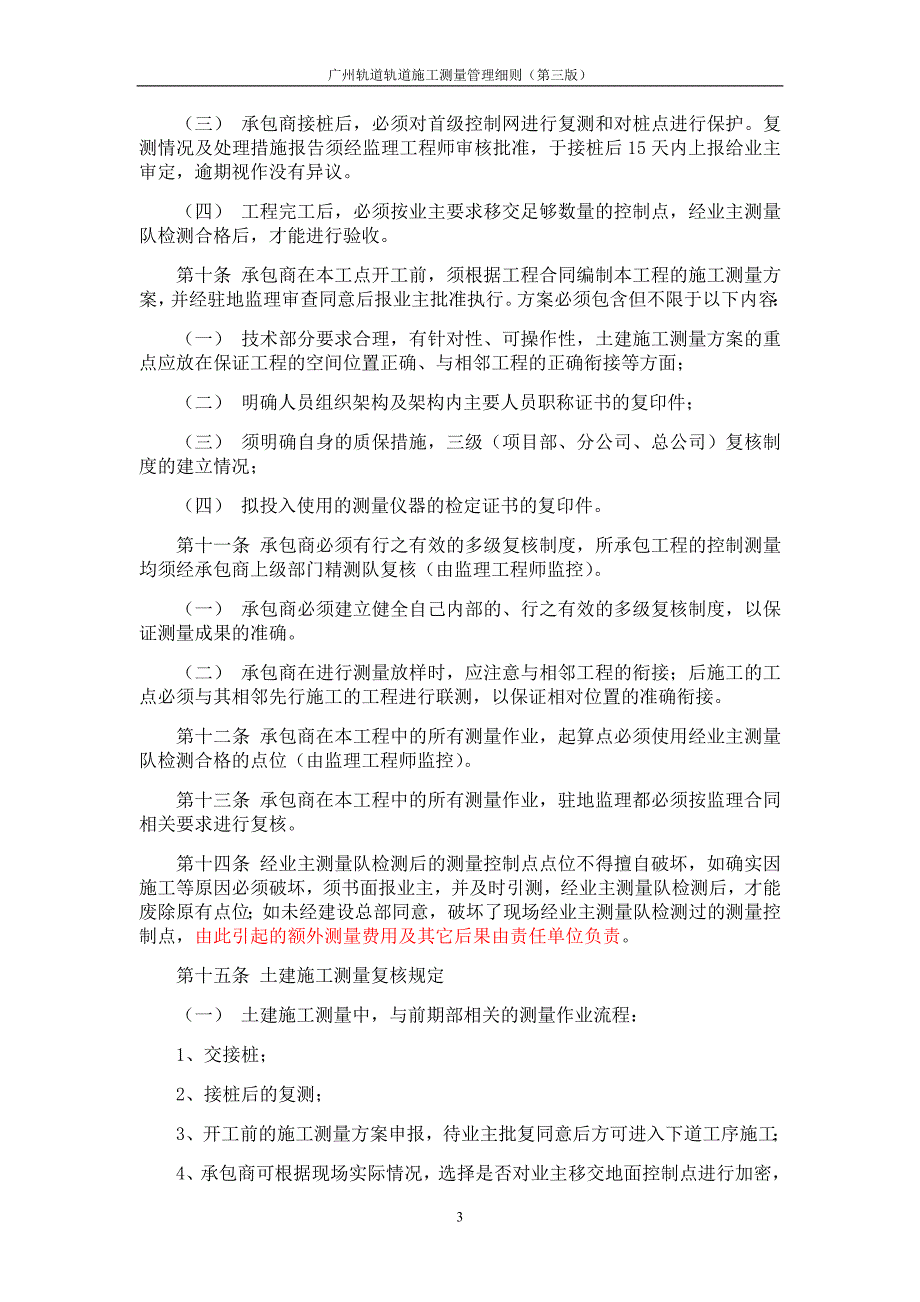 广州轨道轨道施工测量管理细则（第三版）

（三） 承包商接桩后，必须对首级控制网进行复测和对桩点进行保护。复测情况及处理措施报告须经监理工程师审核批准，于接桩后 15 天内上报给业主审定，逾期视作没有异议。

（四） 工程完工后，必须按业主要求移交足够数量的控制点，经业主测量队检测合格后，才能进行验收。

第十条 承包商在本工点开工前，须根据工程合同编制本工程的施工测量方案，并经驻地监理审查同意后报业主批准执行。方案必须包含但不限于以下内容：

（一） 技术部分要求合理，有针对性、可操作性，土建施工测量方案的重点应放在保证工程的空间位置正确、与相邻工程的正确衔接等方面；

（二） 明确人员组织架构及架构内主要人员职称证书的复印件；

（三） 须明确自身的质保措施，三级（项目部、分公司、总公司）复核制度的建立情况；

（四） 拟投入使用的测量仪器的检定证书的复印件。

第十一条 承包商必须有行之有效的多级复核制度，所承包工程的控制测量均须经承包商上级部门精测队复核（由监理工程师监控）。

（一） 承包商必须建立健全自己内部的、行之有效的多级复核制度，以保证测量成果的准确。

（二） 承包商在进行测量放样时，应注意与相邻工程的衔接；后施工的工点必须与其相邻先行施工的工程进行联测，以保证相对位置的准确衔接。

第十二条 承包商在本工程中的所有测量作业，起算点必须使用经业主测量队检测合格的点位（由监理工程师监控）。

第十三条 承包商在本工程中的所有测量作业，驻地监理都必须按监理合同相关要求进行复核。

第十四条 经业主测量队检测后的测量控制点点位不得擅自破坏，如确实因施工等原因必须破坏，须书面报业主，并及时引测，经业主测量队检测后，才能废除原有点位；如未经建设总部同意，破坏了现场经业主测量队检测过的测量控制点，由此引起的额外测量费用及其它后果由责任单位负责。

第十五条 土建施工测量复核规定

（一） 土建施工测量中，与前期部相关的测量作业流程：

1、交接桩；

2、接桩后的复测；

3、开工前的施工测量方案申报，待业主批复同意后方可进入下道工序施工；

4、承包商可根据现场实际情况，选择是否对业主移交地面控制点进行加密，

3